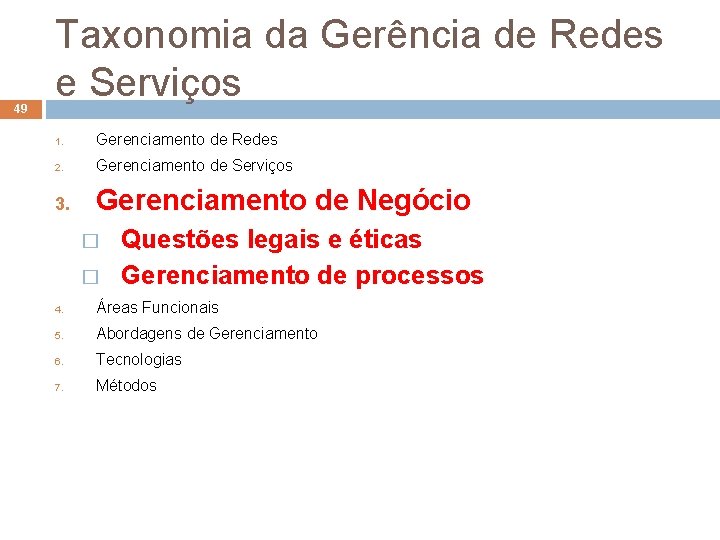 Taxonomia da Gerência de Redes e Serviços

49

1. Gerenciamento de Redes
2. Gerenciamento de Serviços
3. Gerenciamento de Negócio
□ Questões legais e éticas
□ Gerenciamento de processos
4. Áreas Funcionais
5. Abordagens de Gerenciamento
6. Tecnologias
7. Métodos